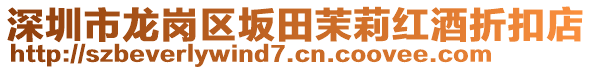 深圳市龙岗区坂田茉莉红酒折扣店
http://szbeverlywind7.cn.coovee.com